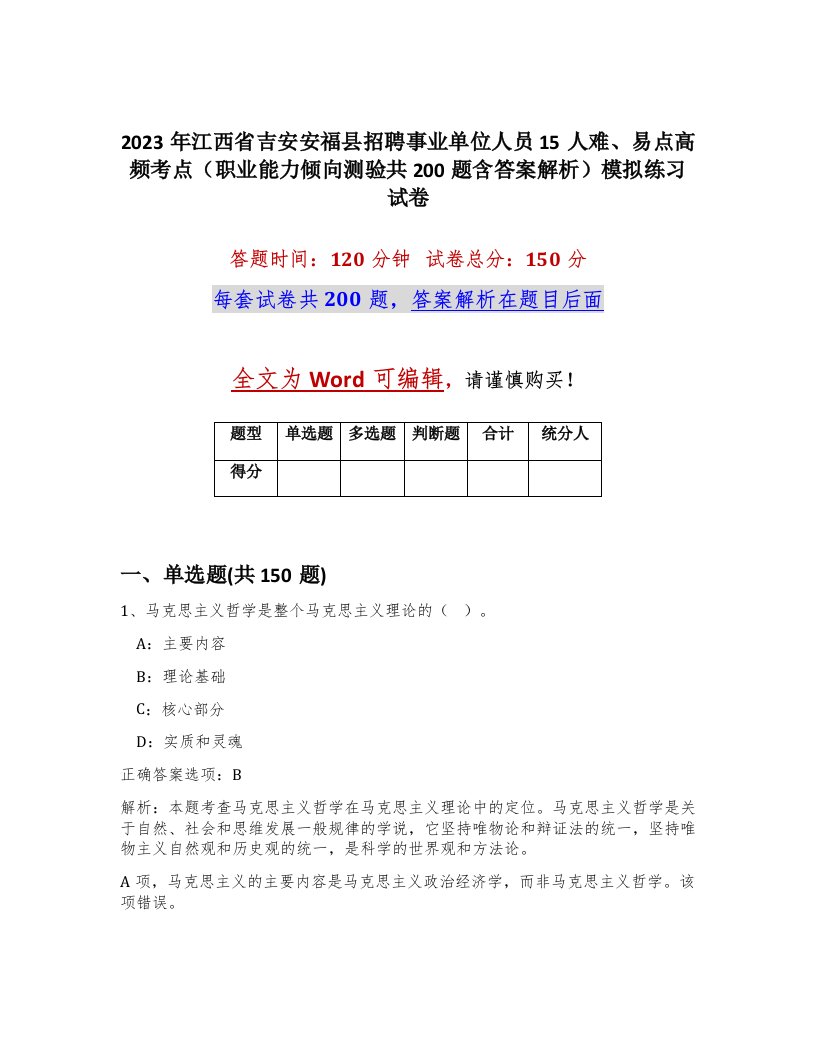 2023 年江西省吉安安福县招聘事业单位人员 15 人难、易点高频考点（职业能力倾向测验共 200 题含答案解析）模拟练习试卷

答题时间：120 分钟 试卷总分：150 分

每套试卷共 200 题，答案解析在题目后面

全文为 Word 可编辑，请谨慎购买！

| 题型 | 单选题 | 多选题 | 判断题 | 合计 | 统分人 |
|---|---|---|---|---|---|
| 得分 | | | | | |

一、单选题(共 150 题)

1、马克思主义哲学是整个马克思主义理论的（ ）。

A：主要内容

B：理论基础

C：核心部分

D：实质和灵魂

正确答案选项：B

解析：本题考查马克思主义哲学在马克思主义理论中的定位。马克思主义哲学是关于自然、社会和思维发展一般规律的学说，它坚持唯物论和辩证法的统一，坚持唯物主义自然观和历史观的统一，是科学的世界观和方法论。

A 项，马克思主义的主要内容是马克思主义政治经济学，而非马克思主义哲学。该项错误。